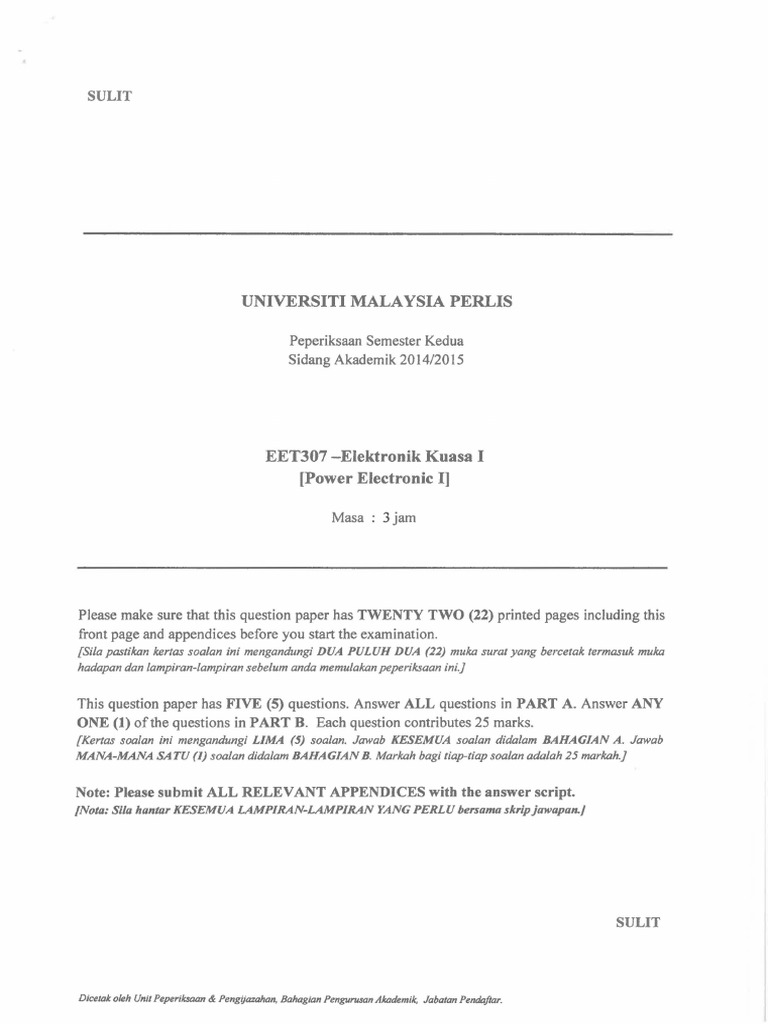 SULIT

UNIVERSITI MALAYSIA PERLIS

Peperiksaan Semester Kedua
Sidang Akademik 2014/2015

EET307 –Elektronik Kuasa I
[Power Electronic I]

Masa : 3 jam

Please make sure that this question paper has TWENTY TWO (22) printed pages including this front page and appendices before you start the examination.
[Sila pastikan kertas soalan ini mengandungi DUA PULUH DUA (22) muka surat yang bercetak termasuk muka hadapan dan lampiran-lampiran sebelum anda memulakan peperiksaan ini.]

This question paper has FIVE (5) questions. Answer ALL questions in PART A. Answer ANY ONE (1) of the questions in PART B. Each question contributes 25 marks.
[Kertas soalan ini mengandungi LIMA (5) soalan. Jawab KESEMUA soalan didalam BAHAGIAN A. Jawab MANA-MANA SATU (1) soalan didalam BAHAGIAN B. Markah bagi tiap-tiap soalan adalah 25 markah.]

Note: Please submit ALL RELEVANT APPENDICES with the answer script.
[Nota: Sila hantar KESEMUA LAMPIRAN-LAMPIRAN YANG PERLU bersama skrip jawapan.]

SULIT

Dicetak oleh Unit Peperiksaan & Pengijazahan, Bahagian Pengurusan Akademik, Jabatan Pendaftar.